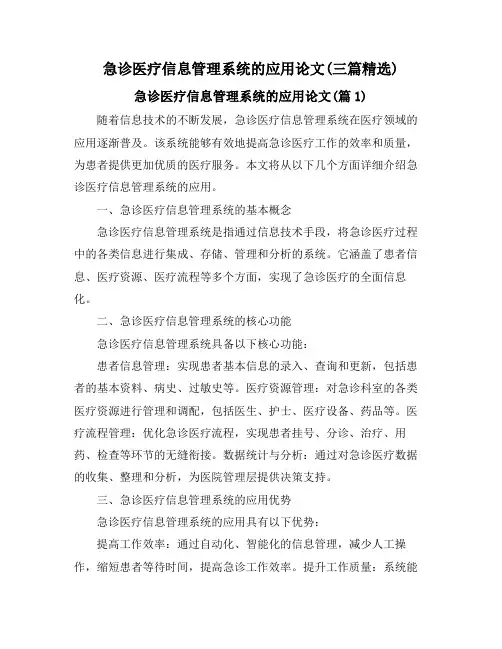 急诊医疗信息管理系统的应用论文(三篇精选)

急诊医疗信息管理系统的应用论文(篇 1)

随着信息技术的不断发展，急诊医疗信息管理系统在医疗领域的应用逐渐普及。该系统能够有效地提高急诊医疗工作的效率和质量，为患者提供更加优质的医疗服务。本文将从以下几个方面详细介绍急诊医疗信息管理系统的应用。

一、急诊医疗信息管理系统的基本概念

急诊医疗信息管理系统是指通过信息技术手段，将急诊医疗过程中的各类信息进行集成、存储、管理和分析的系统。它涵盖了患者信息、医疗资源、医疗流程等多个方面，实现了急诊医疗的全面信息化。

二、急诊医疗信息管理系统的核心功能

急诊医疗信息管理系统具备以下核心功能：

患者信息管理：实现患者基本信息的录入、查询和更新，包括患者的基本资料、病史、过敏史等。医疗资源管理：对急诊科室的各类医疗资源进行管理和调配，包括医生、护士、医疗设备、药品等。医疗流程管理：优化急诊医疗流程，实现患者挂号、分诊、治疗、用药、检查等环节的无缝衔接。数据统计与分析：通过对急诊医疗数据的收集、整理和分析，为医院管理层提供决策支持。

三、急诊医疗信息管理系统的应用优势

急诊医疗信息管理系统的应用具有以下优势：

提高工作效率：通过自动化、智能化的信息管理，减少人工操作，缩短患者等待时间，提高急诊工作效率。提升工作质量：系统能